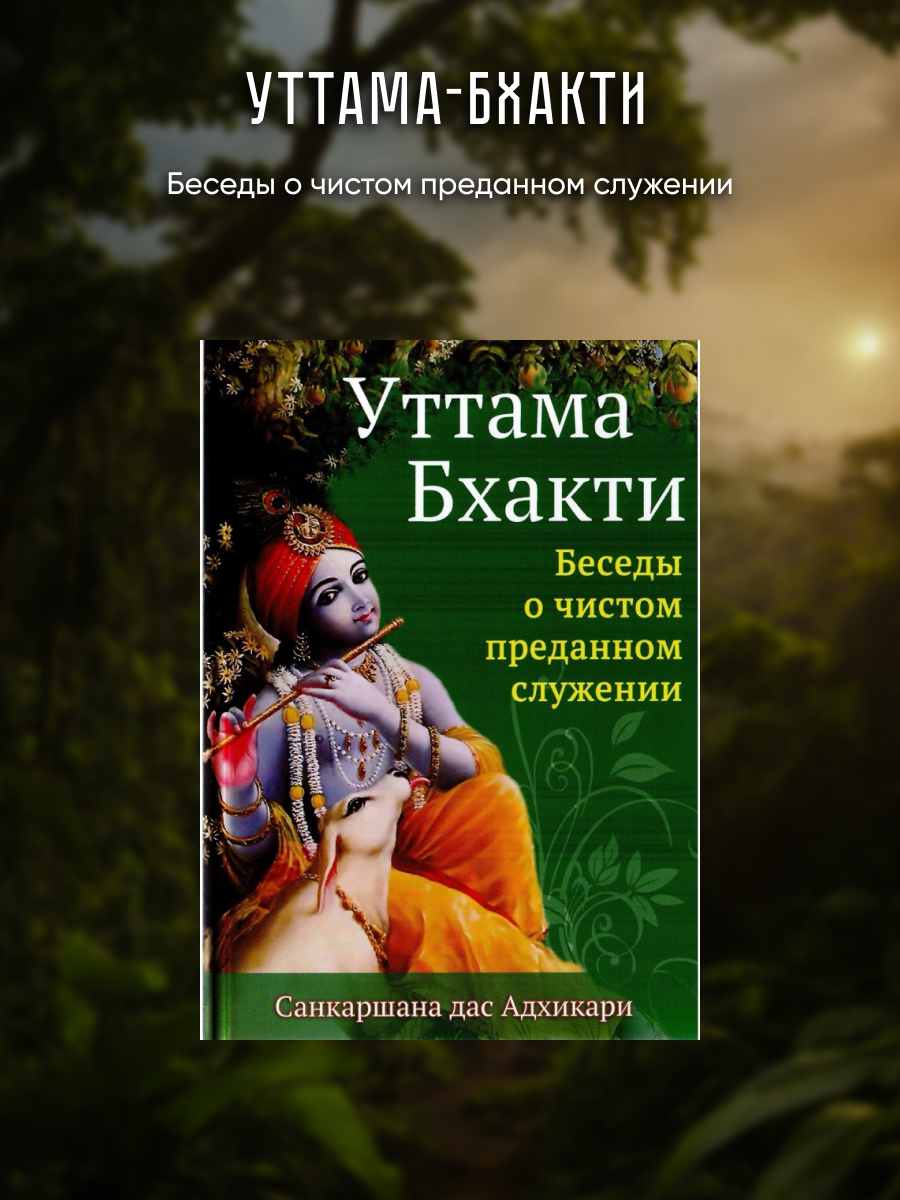 УТТАМА-БХАКТИ

Беседы о чистом преданном служении

Уттама Бхакти

Беседы о чистом преданном служении

Санкаршана дас Адхикари